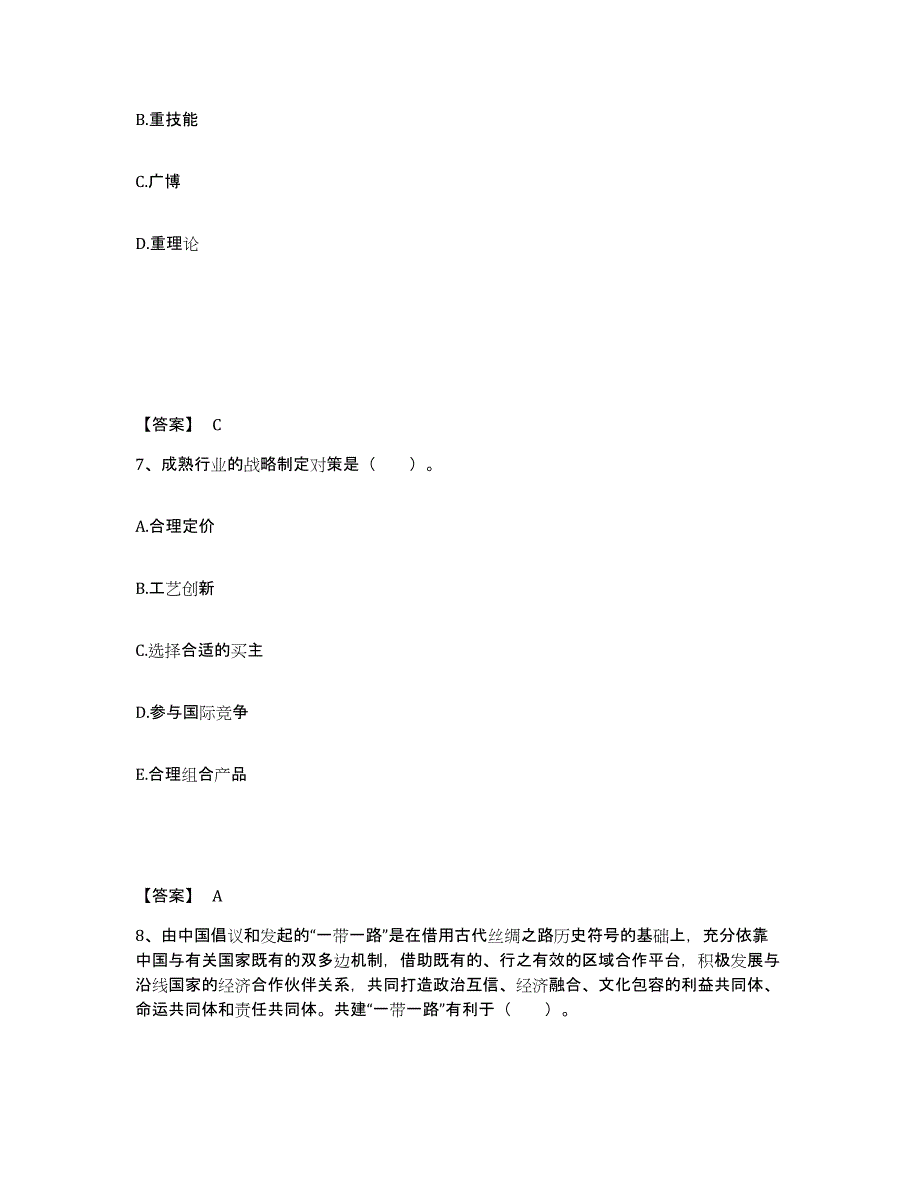 B.重技能

C.广博

D.重理论

【答案】 C

7、成熟行业的战略制定对策是（　　）。

A.合理定价

B.工艺创新

C.选择合适的买主

D.参与国际竞争

E.合理组合产品

【答案】 A

8、由中国倡议和发起的“一带一路”是在借用古代丝绸之路历史符号的基础上，充分依靠中国与有关国家既有的双多边机制，借助既有的、行之有效的区域合作平台，积极发展与沿线国家的经济合作伙伴关系，共同打造政治互信、经济融合、文化包容的利益共同体、命运共同体和责任共同体。共建“一带一路”有利于（　　）。